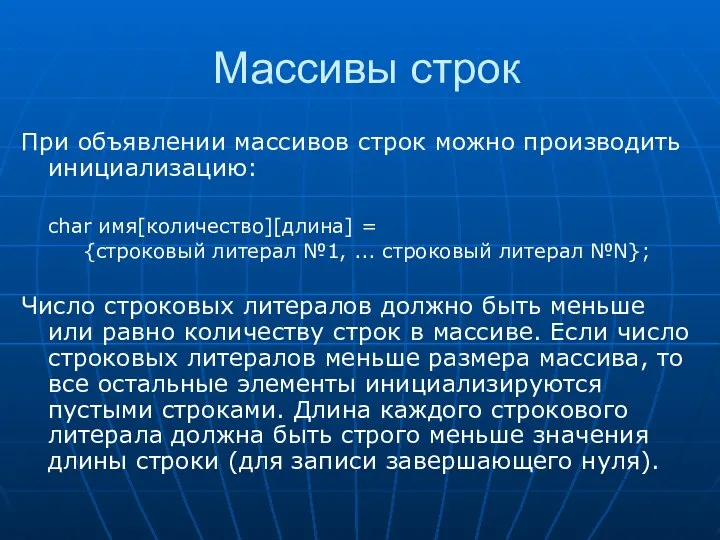 Массивы строк

При объявлении массивов строк можно производить инициализацию:

char имя[количество][длина] =
{строковый литерал №1, ... строковый литерал №N};

Число строковых литералов должно быть меньше или равно количеству строк в массиве. Если число строковых литералов меньше размера массива, то все остальные элементы инициализируются пустыми строками. Длина каждого строкового литерала должна быть строго меньше значения длины строки (для записи завершающего нуля).